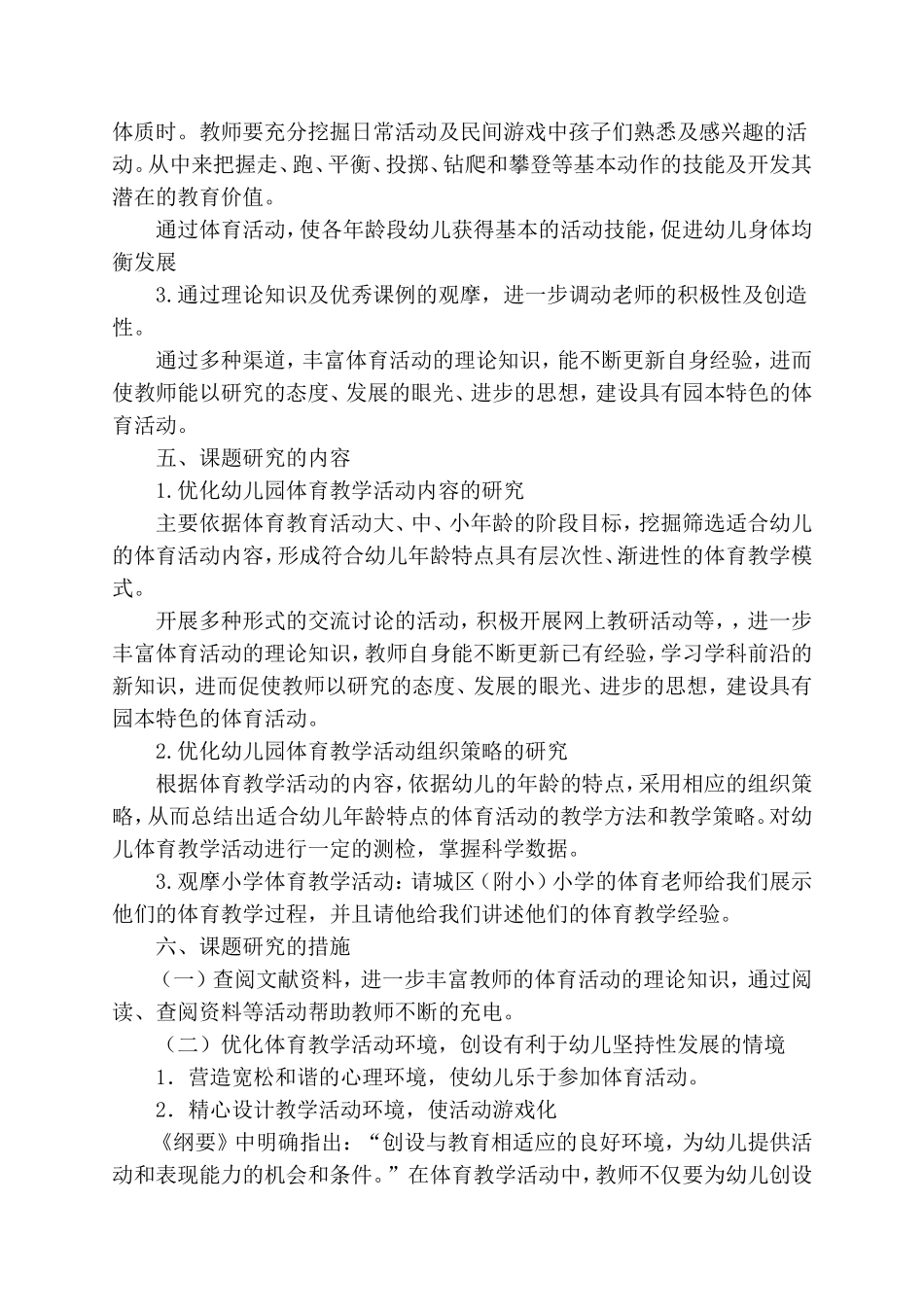 体质时。教师要充分挖掘日常活动及民间游戏中孩子们熟悉及感兴趣的活动。从中来把握走、跑、平衡、投掷、钻爬和攀登等基本动作的技能及开发其潜在的教育价值。

通过体育活动，使各年龄段幼儿获得基本的活动技能，促进幼儿身体均衡发展

3.通过理论知识及优秀课例的观摩，进一步调动老师的积极性及创造性。

通过多种渠道，丰富体育活动的理论知识，能不断更新自身经验，进而使教师能以研究的态度、发展的眼光、进步的思想，建设具有园本特色的体育活动。

五、课题研究的内容

1.优化幼儿园体育教学活动内容的研究

主要依据体育教育活动大、中、小年龄的阶段目标，挖掘筛选适合幼儿的体育活动内容，形成符合幼儿年龄特点具有层次性、渐进性的体育教学模式。

开展多种形式的交流讨论的活动，积极开展网上教研活动等，，进一步丰富体育活动的理论知识，教师自身能不断更新已有经验，学习学科前沿的新知识，进而促使教师以研究的态度、发展的眼光、进步的思想，建设具有园本特色的体育活动。

2.优化幼儿园体育教学活动组织策略的研究

根据体育教学活动的内容，依据幼儿的年龄的特点，采用相应的组织策略，从而总结出适合幼儿年龄特点的体育活动的教学方法和教学策略。对幼儿体育教学活动进行一定的测检，掌握科学数据。

3.观摩小学体育教学活动：请城区（附小）小学的体育老师给我们展示他们的体育教学过程，并且请他给我们讲述他们的体育教学经验。

六、课题研究的措施

（一）查阅文献资料，进一步丰富教师的体育活动的理论知识，通过阅读、查阅资料等活动帮助教师不断的充电。

（二）优化体育教学活动环境，创设有利于幼儿坚持性发展的情境

1．营造宽松和谐的心理环境，使幼儿乐于参加体育活动。

2．精心设计教学活动环境，使活动游戏化

《纲要》中明确指出：“创设与教育相适应的良好环境，为幼儿提供活动和表现能力的机会和条件。”在体育教学活动中，教师不仅要为幼儿创设